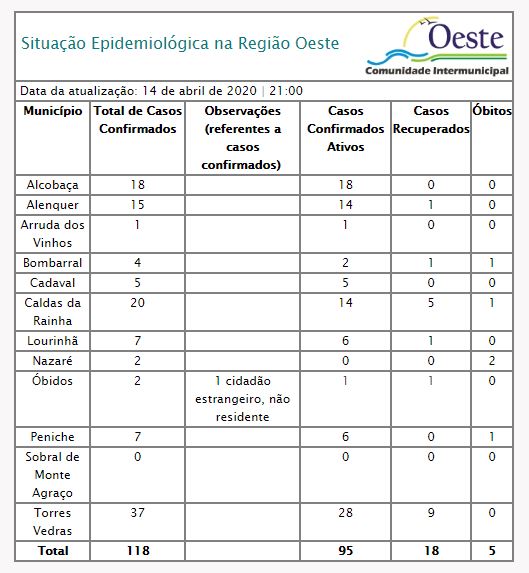 Situação Epidemiológica na Região Oeste

Oeste
Comunidade Intermunicipal

Data da atualização: 14 de abril de 2020 | 21:00

| Município | Total de Casos Confirmados | Observações (referentes a casos confirmados) | Casos Confirmados Ativos | Casos Recuperados | Óbitos |
|---|---|---|---|---|---|
| Alcobaça | 18 | | 18 | 0 | 0 |
| Alenquer | 15 | | 14 | 1 | 0 |
| Arruda dos Vinhos | 1 | | 1 | 0 | 0 |
| Bombarral | 4 | | 2 | 1 | 1 |
| Cadaval | 5 | | 5 | 0 | 0 |
| Caldas da Rainha | 20 | | 14 | 5 | 1 |
| Lourinhã | 7 | | 6 | 1 | 0 |
| Nazaré | 2 | | 0 | 0 | 2 |
| Óbidos | 2 | 1 cidadão estrangeiro, não residente | 1 | 1 | 0 |
| Peniche | 7 | | 6 | 0 | 1 |
| Sobral de Monte Agraço | 0 | | 0 | 0 | 0 |
| Torres Vedras | 37 | | 28 | 9 | 0 |
| Total | 118 | | 95 | 18 | 5 |